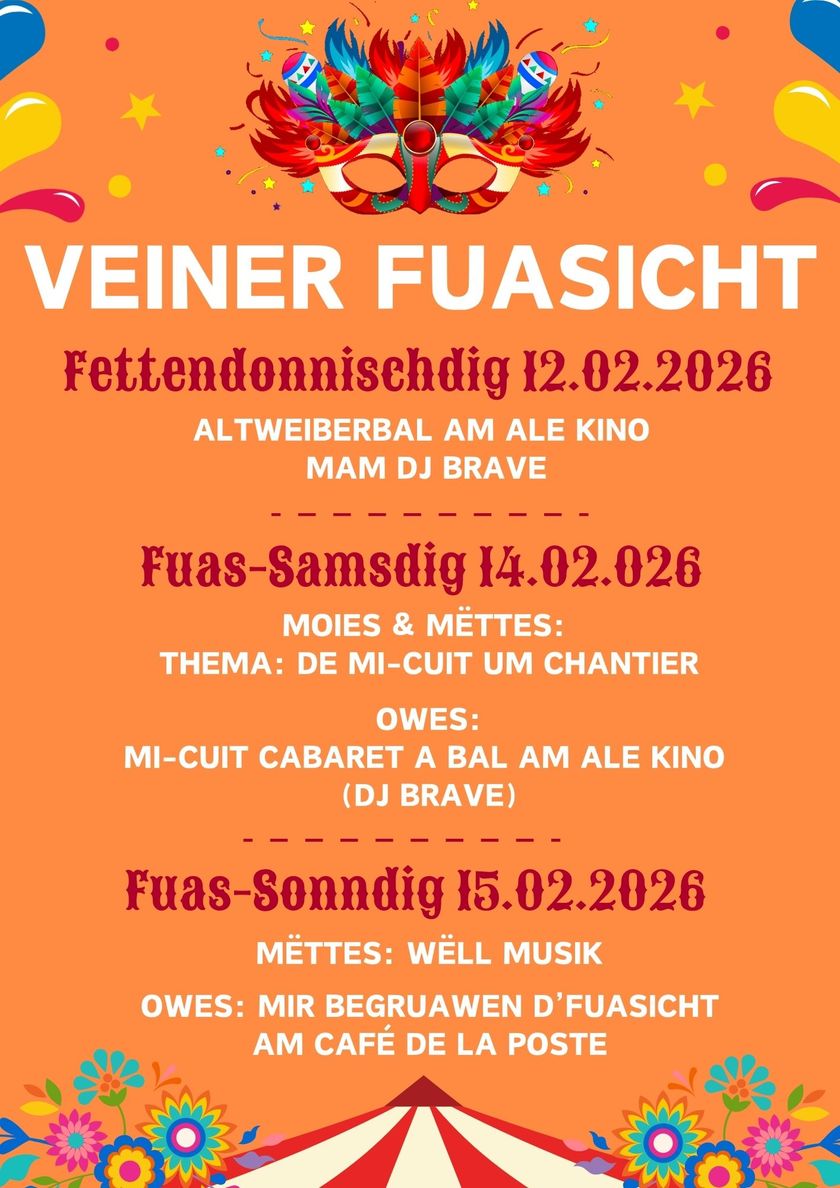 VEINER FUASICHT

Fettendonnischdig 12.02.2026

ALTWEIBERBAL AM ALE KINO
MAM DJ BRAVE

- - - - - - - - - - -

Fuas-Samsdig 14.02.026

MOIES & MËTTES:
THEMA: DE MI-CUIT UM CHANTIER

OWES:
MI-CUIT CABARET A BAL AM ALE KINO
(DJ BRAVE)

- - - - - - - - - - -

Fuas-Sonndig 15.02.2026

MËTTES: WËLL MUSIK

OWES: MIR BEGRUAWEN D'FUASICHT
AM CAFÉ DE LA POSTE